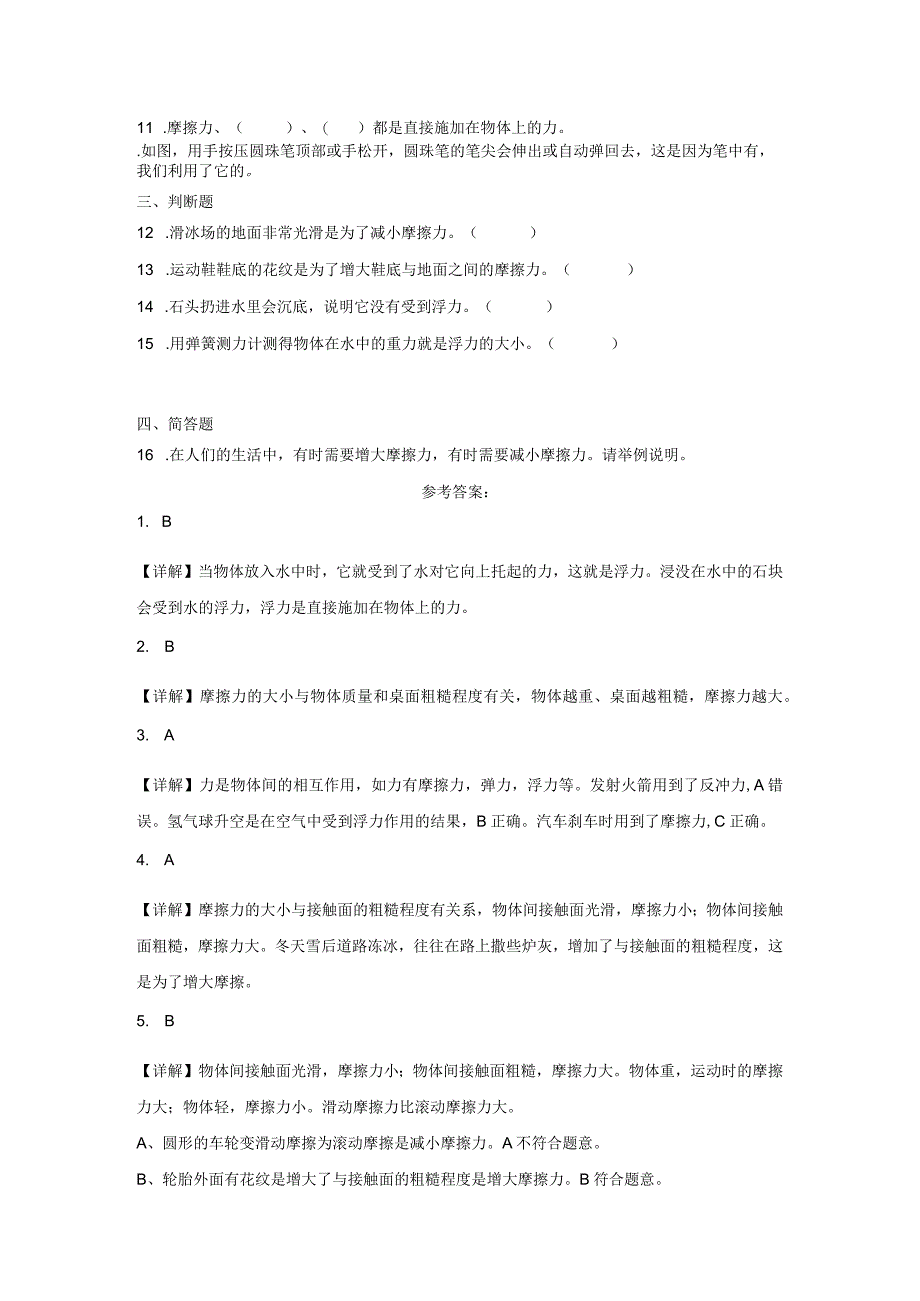 11 .摩擦力、（　　）、（　）都是直接施加在物体上的力。

.如图，用手按压圆珠笔顶部或手松开，圆珠笔的笔尖会伸出或自动弹回去，这是因为笔中有，我们利用了它的。

三、判断题

12 .滑冰场的地面非常光滑是为了减小摩擦力。（　　）

13 .运动鞋鞋底的花纹是为了增大鞋底与地面之间的摩擦力。（　　）

14 .石头扔进水里会沉底，说明它没有受到浮力。（　　）

15 .用弹簧测力计测得物体在水中的重力就是浮力的大小。（　　）

四、简答题

16 .在人们的生活中，有时需要增大摩擦力，有时需要减小摩擦力。请举例说明。

参考答案：

1. B

【详解】当物体放入水中时，它就受到了水对它向上托起的力，这就是浮力。浸没在水中的石块会受到水的浮力，浮力是直接施加在物体上的力。

2. B

【详解】摩擦力的大小与物体质量和桌面粗糙程度有关，物体越重、桌面越粗糙，摩擦力越大。

3. A

【详解】力是物体间的相互作用，如力有摩擦力，弹力，浮力等。发射火箭用到了反冲力，A错误。氢气球升空是在空气中受到浮力作用的结果，B正确。汽车刹车时用到了摩擦力，C正确。

4. A

【详解】摩擦力的大小与接触面的粗糙程度有关系，物体间接触面光滑，摩擦力小；物体间接触面粗糙，摩擦力大。冬天雪后道路冻冰，往往在路上撒些炉灰，增加了与接触面的粗糙程度，这是为了增大摩擦。

5. B

【详解】物体间接触面光滑，摩擦力小；物体间接触面粗糙，摩擦力大。物体重，运动时的摩擦力大；物体轻，摩擦力小。滑动摩擦力比滚动摩擦力大。

A、圆形的车轮变滑动摩擦为滚动摩擦是减小摩擦力。A不符合题意。

B、轮胎外面有花纹是增大了与接触面的粗糙程度是增大摩擦力。B符合题意。